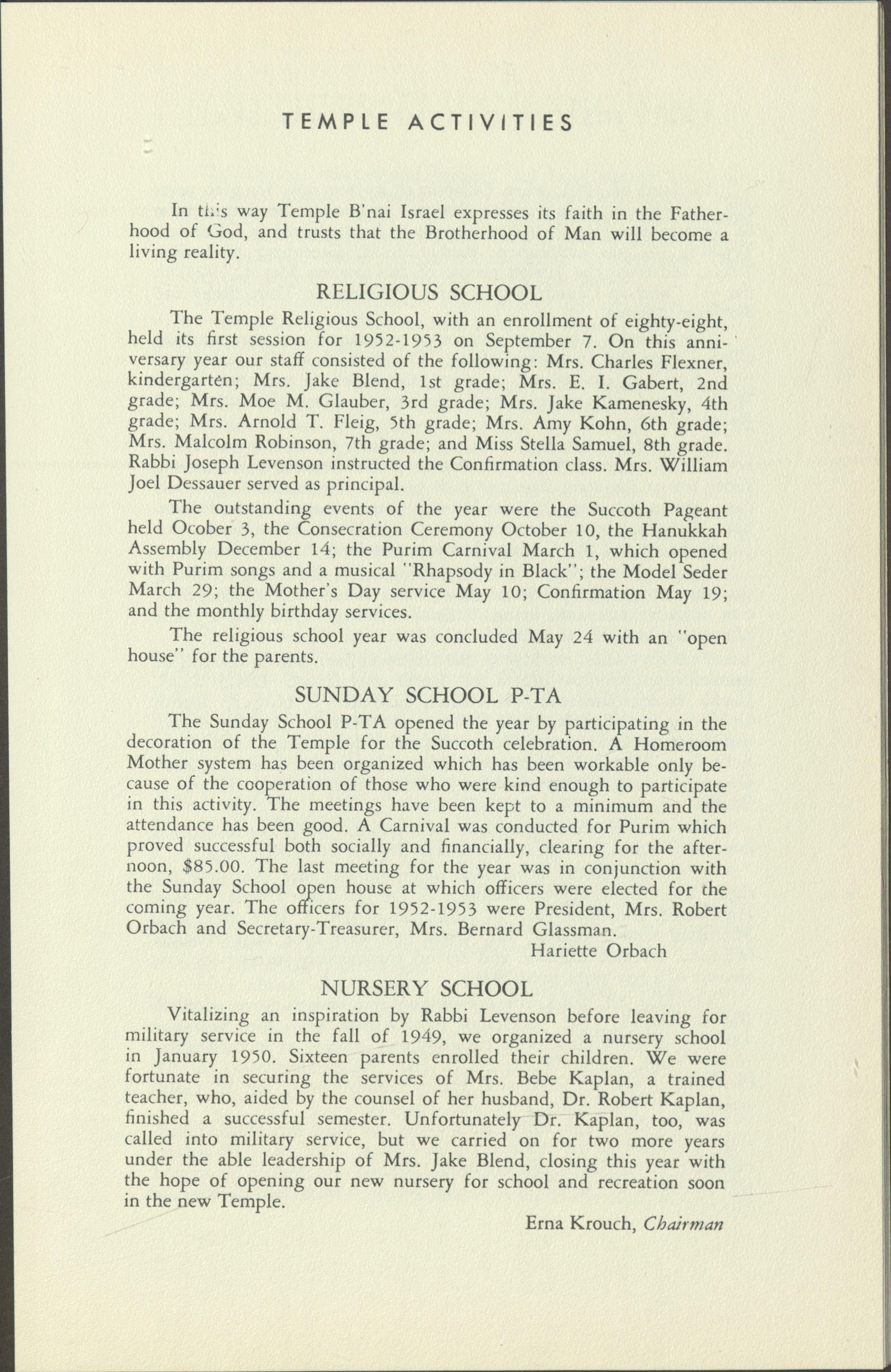 TEMPLE ACTIVITIES

In this way Temple B'nai Israel expresses its faith in the Fatherhood of God, and trusts that the Brotherhood of Man will become a living reality.

RELIGIOUS SCHOOL

The Temple Religious School, with an enrollment of eighty-eight, held its first session for 1952-1953 on September 7. On this anniversary year our staff consisted of the following: Mrs. Charles Flexner, kindergarten; Mrs. Jake Blend, 1st grade; Mrs. E. I. Gabert, 2nd grade; Mrs. Moe M. Glauber, 3rd grade; Mrs. Jake Kamenesky, 4th grade; Mrs. Arnold T. Fleig, 5th grade; Mrs. Amy Kohn, 6th grade; Mrs. Malcolm Robinson, 7th grade; and Miss Stella Samuel, 8th grade. Rabbi Joseph Levenson instructed the Confirmation class. Mrs. William Joel Dessauer served as principal.

The outstanding events of the year were the Succoth Pageant held Ocober 3, the Consecration Ceremony October 10, the Hanukkah Assembly December 14; the Purim Carnival March 1, which opened with Purim songs and a musical "Rhapsody in Black"; the Model Seder March 29; the Mother's Day service May 10; Confirmation May 19; and the monthly birthday services.

The religious school year was concluded May 24 with an "open house" for the parents.

SUNDAY SCHOOL P-TA

The Sunday School P-TA opened the year by participating in the decoration of the Temple for the Succoth celebration. A Homeroom Mother system has been organized which has been workable only because of the cooperation of those who were kind enough to participate in this activity. The meetings have been kept to a minimum and the attendance has been good. A Carnival was conducted for Purim which proved successful both socially and financially, clearing for the afternoon, $85.00. The last meeting for the year was in conjunction with the Sunday School open house at which officers were elected for the coming year. The officers for 1952-1953 were President, Mrs. Robert Orbach and Secretary-Treasurer, Mrs. Bernard Glassman.

Hariette Orbach

NURSERY SCHOOL

Vitalizing an inspiration by Rabbi Levenson before leaving for military service in the fall of 1949, we organized a nursery school in January 1950. Sixteen parents enrolled their children. We were fortunate in securing the services of Mrs. Bebe Kaplan, a trained teacher, who, aided by the counsel of her husband, Dr. Robert Kaplan, finished a successful semester. Unfortunately Dr. Kaplan, too, was called into military service, but we carried on for two more years under the able leadership of Mrs. Jake Blend, closing this year with the hope of opening our new nursery for school and recreation soon in the new Temple.

Erna Krouch, Chairman